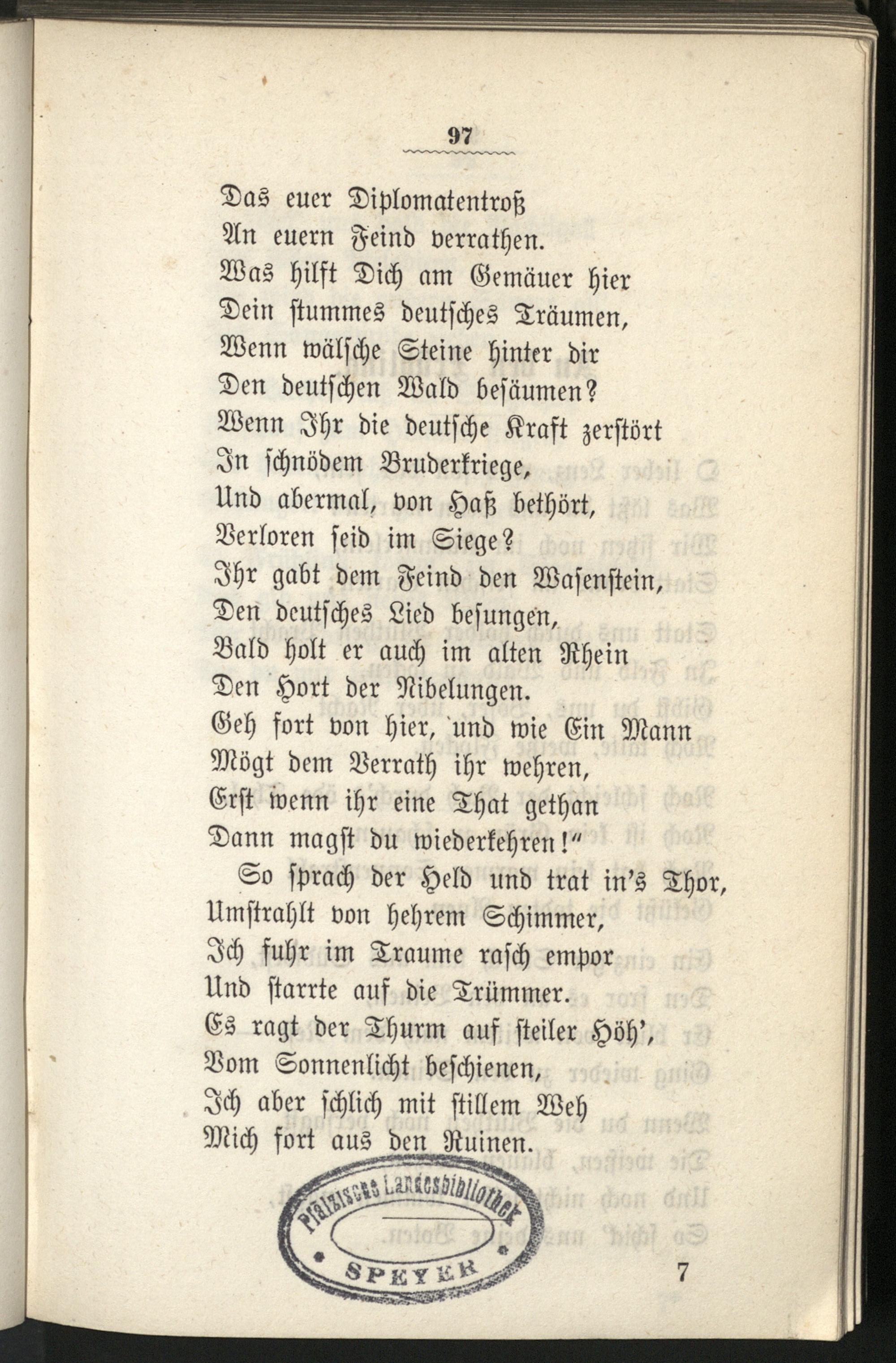 97

Das euer Diplomatentroß
An euern Feind verrathen.
Was hilft Dich am Gemäuer hier
Dein stummes deutsches Träumen,
Wenn wälsche Steine hinter dir
Den deutschen Wald besäumen?
Wenn Ihr die deutsche Kraft zerstört
In schnödem Bruderkriege,
Und abermal, von Haß bethört,
Verloren seid im Siege?
Ihr gabt dem Feind den Wasenstein,
Den deutsches Lied besungen,
Bald holt er auch im alten Rhein
Den Hort der Nibelungen.
Geh fort von hier, und wie Ein Mann
Mögt dem Verrath ihr wehren,
Erst wenn ihr eine That gethan
Dann magst du wiederkehren!"
So sprach der Held und trat in's Thor,
Umstrahlt von hehrem Schimmer,
Ich fuhr im Traume rasch empor
Und starrte auf die Trümmer.
Es ragt der Thurm auf steiler Höh',
Vom Sonnenlicht beschienen,
Ich aber schlich mit stillem Weh
Mich fort aus den Ruinen.

Pfälzische Landesbibliothek SPEYER

7